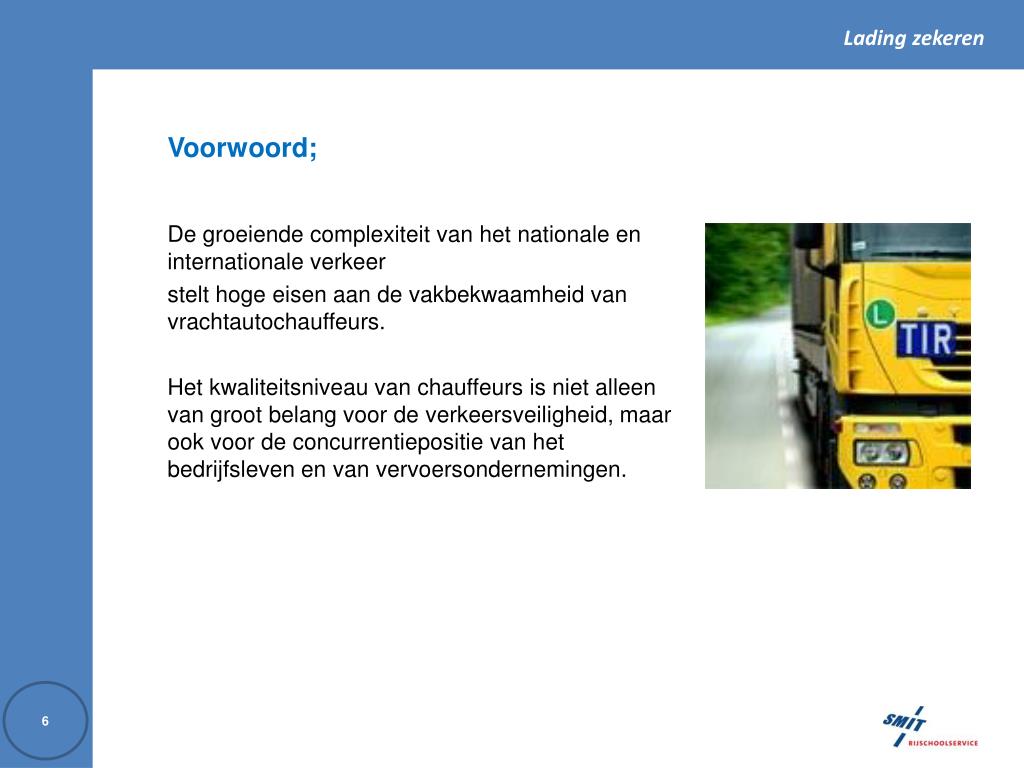 Lading zekeren

Voorwoord;

De groeiende complexiteit van het nationale en internationale verkeer

stelt hoge eisen aan de vakbekwaamheid van vrachtautochauffeurs.

Het kwaliteitsniveau van chauffeurs is niet alleen van groot belang voor de verkeersveiligheid, maar ook voor de concurrentiepositie van het bedrijfsleven en van vervoersondernemingen.

L

TIR

6

SMIT RIJSCHOOLSERVICE